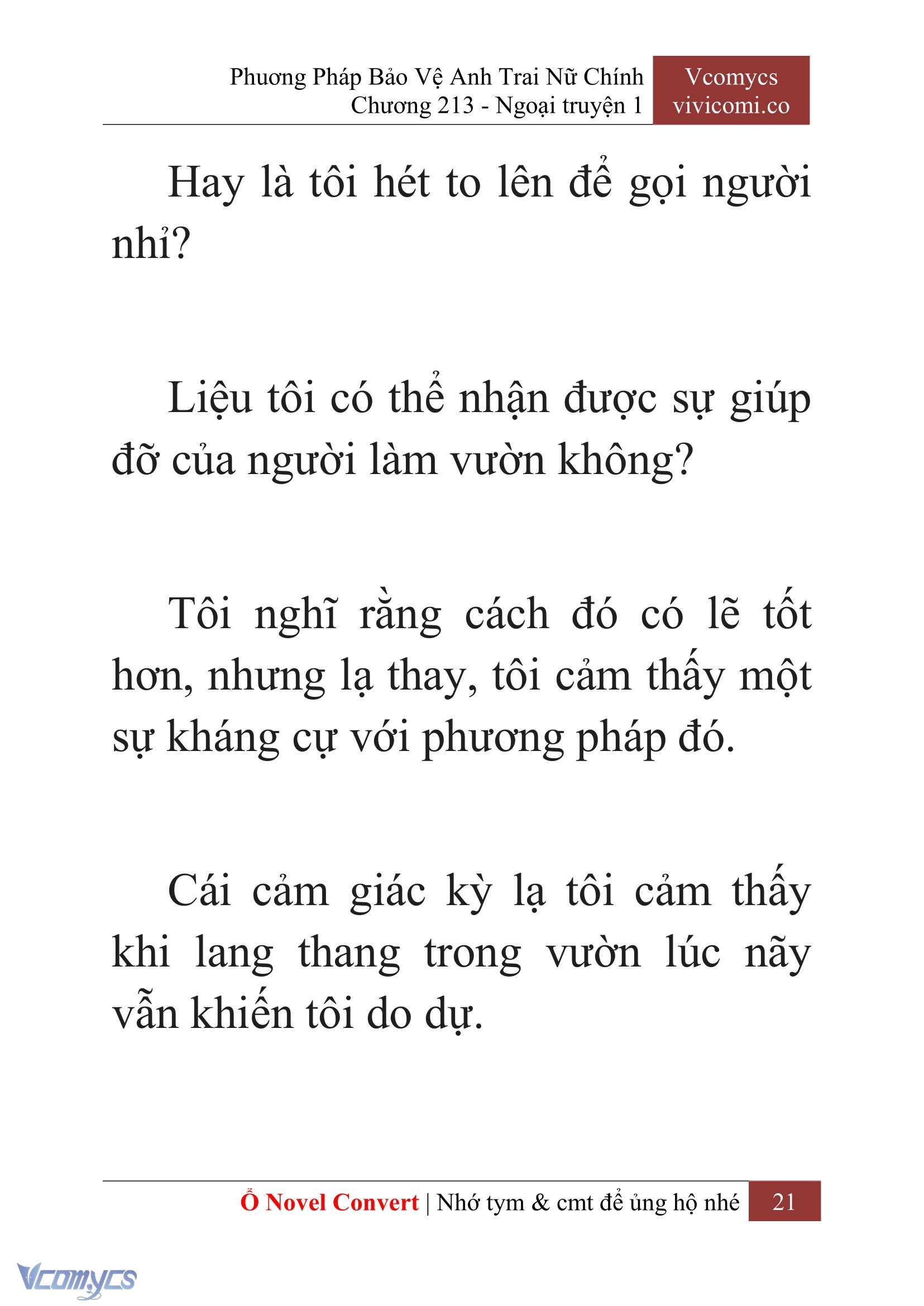 Phương Pháp Bảo Vệ Anh Trai Nữ Chính
Chương 213 - Ngoại truyện 1

Vcomycs
vivicomi.co

Hay là tôi hét to lên để gọi người nhỉ?

Liệu tôi có thể nhận được sự giúp đỡ của người làm vườn không?

Tôi nghĩ rằng cách đó có lẽ tốt hơn, nhưng lạ thay, tôi cảm thấy một sự kháng cự với phương pháp đó.

Cái cảm giác kỳ lạ tôi cảm thấy khi lang thang trong vườn lúc nãy vẫn khiến tôi do dự.

Ổ Novel Convert | Nhớ tym & cmt để ủng hộ nhé 21

Vcomycs